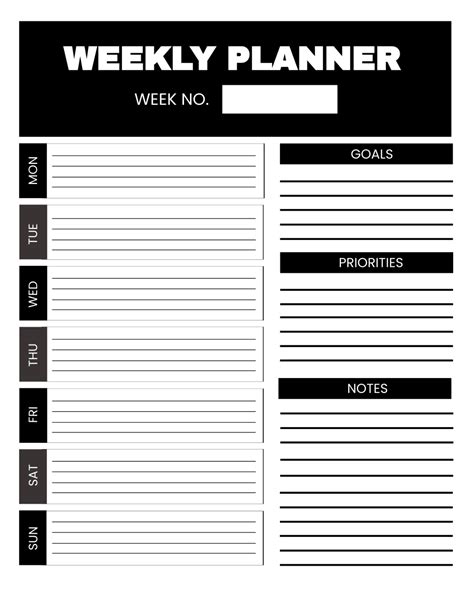 WEEKLY PLANNER

WEEK NO.

MON

TUE

WED

THU

FRI

SAT

SUN

GOALS

PRIORITIES

NOTES